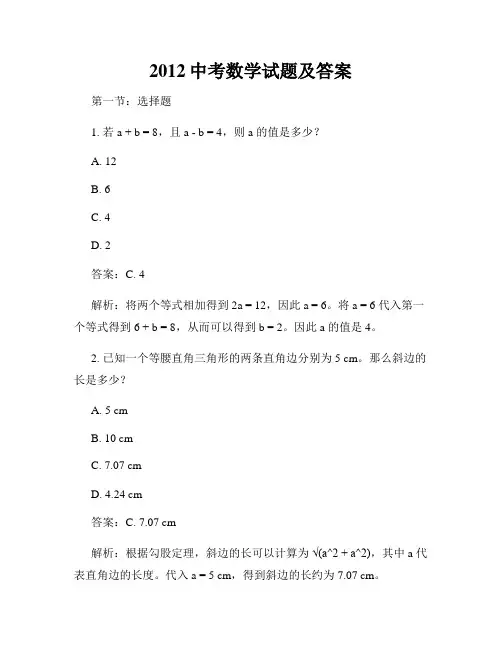 2012 中考数学试题及答案

第一节：选择题

1. 若 $a + b = 8$，且 $a - b = 4$，则 a 的值是多少？

A. 12

B. 6

C. 4

D. 2

答案：C. 4

解析：将两个等式相加得到 $2a = 12$，因此 $a = 6$。将 $a = 6$ 代入第一个等式得到 $6 + b = 8$，从而可以得到 $b = 2$。因此 a 的值是 4。

2. 已知一个等腰直角三角形的两条直角边分别为 5 cm。那么斜边的长是多少？

A. 5 cm

B. 10 cm

C. 7.07 cm

D. 4.24 cm

答案：C. 7.07 cm

解析：根据勾股定理，斜边的长可以计算为 √(a^2 + a^2)，其中 a 代表直角边的长度。代入 $a = 5$ cm，得到斜边的长约为 7.07 cm。